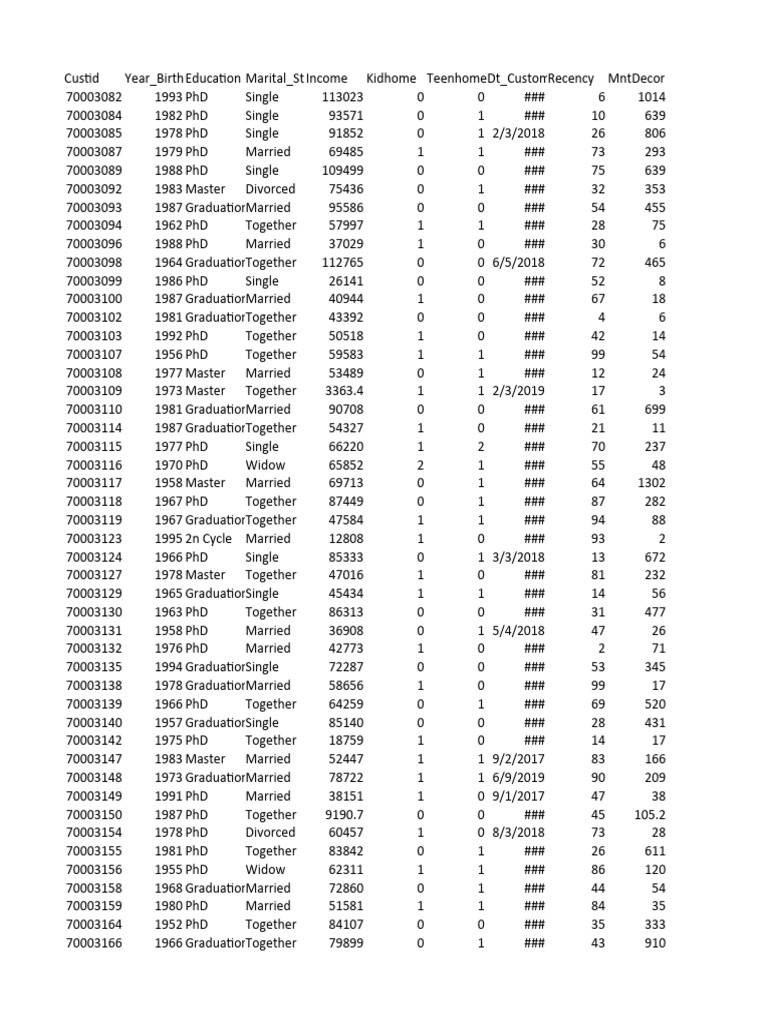 | Custid | Year_Birth | Education | Marital_St | Income | Kidhome | Teenhome | Dt_Custom | Recency | MntDecor |
|---|---|---|---|---|---|---|---|---|---|
| 70003082 | 1993 | PhD | Single | 113023 | 0 | 0 | ### | 6 | 1014 |
| 70003084 | 1982 | PhD | Single | 93571 | 0 | 1 | ### | 10 | 639 |
| 70003085 | 1978 | PhD | Single | 91852 | 0 | 1 | 2/3/2018 | 26 | 806 |
| 70003087 | 1979 | PhD | Married | 69485 | 1 | 1 | ### | 73 | 293 |
| 70003089 | 1988 | PhD | Single | 109499 | 0 | 0 | ### | 75 | 639 |
| 70003092 | 1983 | Master | Divorced | 75436 | 0 | 1 | ### | 32 | 353 |
| 70003093 | 1987 | Graduatior | Married | 95586 | 0 | 0 | ### | 54 | 455 |
| 70003094 | 1962 | PhD | Together | 57997 | 1 | 1 | ### | 28 | 75 |
| 70003096 | 1988 | PhD | Married | 37029 | 1 | 0 | ### | 30 | 6 |
| 70003098 | 1964 | Graduatior | Together | 112765 | 0 | 0 | 6/5/2018 | 72 | 465 |
| 70003099 | 1986 | PhD | Single | 26141 | 0 | 0 | ### | 52 | 8 |
| 70003100 | 1987 | Graduatior | Married | 40944 | 1 | 0 | ### | 67 | 18 |
| 70003102 | 1981 | Graduatior | Together | 43392 | 0 | 0 | ### | 4 | 6 |
| 70003103 | 1992 | PhD | Together | 50518 | 1 | 0 | ### | 42 | 14 |
| 70003107 | 1956 | PhD | Together | 59583 | 1 | 1 | ### | 99 | 54 |
| 70003108 | 1977 | Master | Married | 53489 | 0 | 1 | ### | 12 | 24 |
| 70003109 | 1973 | Master | Together | 3363.4 | 1 | 1 | 2/3/2019 | 17 | 3 |
| 70003110 | 1981 | Graduatior | Married | 90708 | 0 | 0 | ### | 61 | 699 |
| 70003114 | 1987 | Graduatior | Together | 54327 | 1 | 0 | ### | 21 | 11 |
| 70003115 | 1977 | PhD | Single | 66220 | 1 | 2 | ### | 70 | 237 |
| 70003116 | 1970 | PhD | Widow | 65852 | 2 | 1 | ### | 55 | 48 |
| 70003117 | 1958 | Master | Married | 69713 | 0 | 1 | ### | 64 | 1302 |
| 70003118 | 1967 | PhD | Together | 87449 | 0 | 1 | ### | 87 | 282 |
| 70003119 | 1967 | Graduatior | Together | 47584 | 1 | 1 | ### | 94 | 88 |
| 70003123 | 1995 | 2n Cycle | Married | 12808 | 1 | 0 | ### | 93 | 2 |
| 70003124 | 1966 | PhD | Single | 85333 | 0 | 1 | 3/3/2018 | 13 | 672 |
| 70003127 | 1978 | Master | Together | 47016 | 1 | 0 | ### | 81 | 232 |
| 70003129 | 1965 | Graduatior | Single | 45434 | 1 | 1 | ### | 14 | 56 |
| 70003130 | 1963 | PhD | Together | 86313 | 0 | 0 | ### | 31 | 477 |
| 70003131 | 1958 | PhD | Married | 36908 | 0 | 1 | 5/4/2018 | 47 | 26 |
| 70003132 | 1976 | PhD | Married | 42773 | 1 | 0 | ### | 2 | 71 |
| 70003135 | 1994 | Graduatior | Single | 72287 | 0 | 0 | ### | 53 | 345 |
| 70003138 | 1978 | Graduatior | Married | 58656 | 1 | 0 | ### | 99 | 17 |
| 70003139 | 1966 | PhD | Together | 64259 | 0 | 1 | ### | 69 | 520 |
| 70003140 | 1957 | Graduatior | Single | 85140 | 0 | 0 | ### | 28 | 431 |
| 70003142 | 1975 | PhD | Together | 18759 | 1 | 0 | ### | 14 | 17 |
| 70003147 | 1983 | Master | Married | 52447 | 1 | 1 | 9/2/2017 | 83 | 166 |
| 70003148 | 1973 | Graduatior | Married | 78722 | 1 | 1 | 6/9/2019 | 90 | 209 |
| 70003149 | 1991 | PhD | Married | 38151 | 1 | 0 | 9/1/2017 | 47 | 38 |
| 70003150 | 1987 | PhD | Together | 9190.7 | 0 | 0 | ### | 45 | 105.2 |
| 70003154 | 1978 | PhD | Divorced | 60457 | 1 | 0 | 8/3/2018 | 73 | 28 |
| 70003155 | 1981 | PhD | Together | 83842 | 0 | 1 | ### | 26 | 611 |
| 70003156 | 1955 | PhD | Widow | 62311 | 1 | 1 | ### | 86 | 120 |
| 70003158 | 1968 | Graduatior | Married | 72860 | 0 | 1 | ### | 44 | 54 |
| 70003159 | 1980 | PhD | Married | 51581 | 1 | 1 | ### | 84 | 35 |
| 70003164 | 1952 | PhD | Together | 84107 | 0 | 0 | ### | 35 | 333 |
| 70003166 | 1966 | Graduatior | Together | 79899 | 0 | 1 | ### | 43 | 910 |